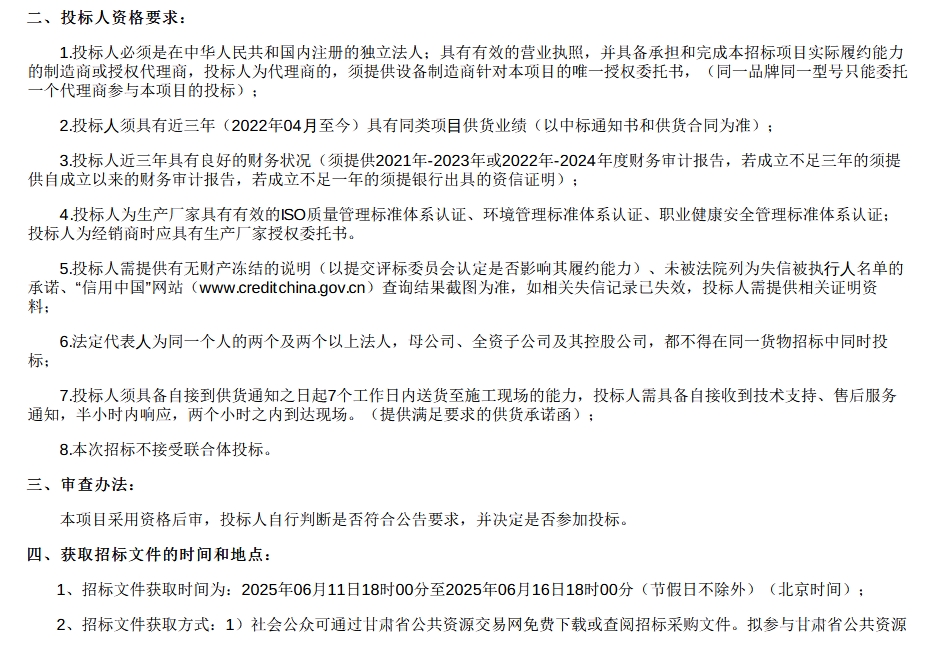 二、投标人资格要求：

1.投标人必须是在中华人民共和国内注册的独立法人；具有有效的营业执照，并具备承担和完成本招标项目实际履约能力的制造商或授权代理商，投标人为代理商的，须提供设备制造商针对本项目的唯一授权委托书，（同一品牌同一型号只能委托一个代理商参与本项目的投标）；

2.投标人须具有近三年（2022年04月至今）具有同类项目供货业绩（以中标通知书和供货合同为准）；

3.投标人近三年具有良好的财务状况（须提供2021年-2023年或2022年-2024年度财务审计报告，若成立不足三年的须提供自成立以来的财务审计报告，若成立不足一年的须提银行出具的资信证明）；

4.投标人为生产厂家具有有效的ISO质量管理标准体系认证、环境管理标准体系认证、职业健康安全管理标准体系认证；投标人为经销商时应具有生产厂家授权委托书。

5.投标人需提供有无财产冻结的说明（以提交评标委员会认定是否影响其履约能力）、未被法院列为失信被执行人名单的承诺、“信用中国”网站（www.creditchina.gov.cn）查询结果截图为准，如相关失信记录已失效，投标人需提供相关证明资料；

6.法定代表人为同一个人的两个及两个以上法人，母公司、全资子公司及其控股公司，都不得在同一货物招标中同时投标；

7.投标人须具备自接到供货通知之日起7个工作日内送货至施工现场的能力，投标人需具备自接收到技术支持、售后服务通知，半小时内响应，两个小时之内到达现场。（提供满足要求的供货承诺函）；

8.本次招标不接受联合体投标。

三、审查办法：

本项目采用资格后审，投标人自行判断是否符合公告要求，并决定是否参加投标。

四、获取招标文件的时间和地点：

1、招标文件获取时间为：2025年06月11日18时00分至2025年06月16日18时00分（节假日不除外）（北京时间）；

2、招标文件获取方式：1）社会公众可通过甘肃省公共资源交易网免费下载或查阅招标采购文件。拟参与甘肃省公共资源